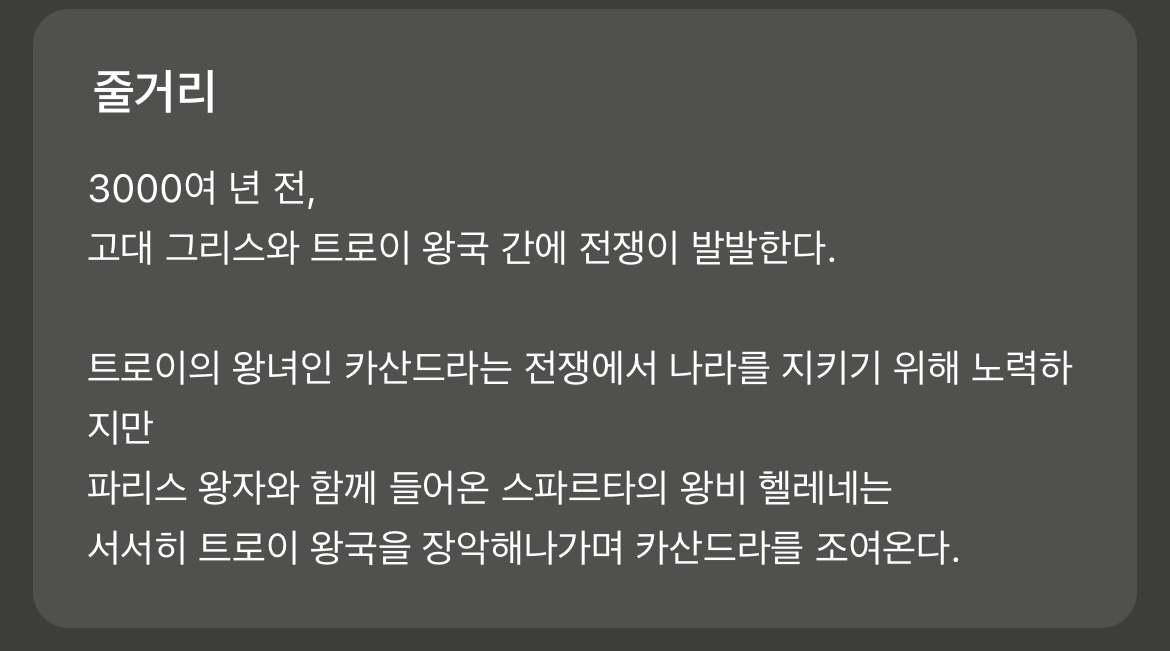 줄거리

3000여 년 전,
고대 그리스와 트로이 왕국 간에 전쟁이 발발한다.

트로이의 왕녀인 카산드라는 전쟁에서 나라를 지키기 위해 노력하지만
파리스 왕자와 함께 들어온 스파르타의 왕비 헬레네는
서서히 트로이 왕국을 장악해나가며 카산드라를 조여온다.